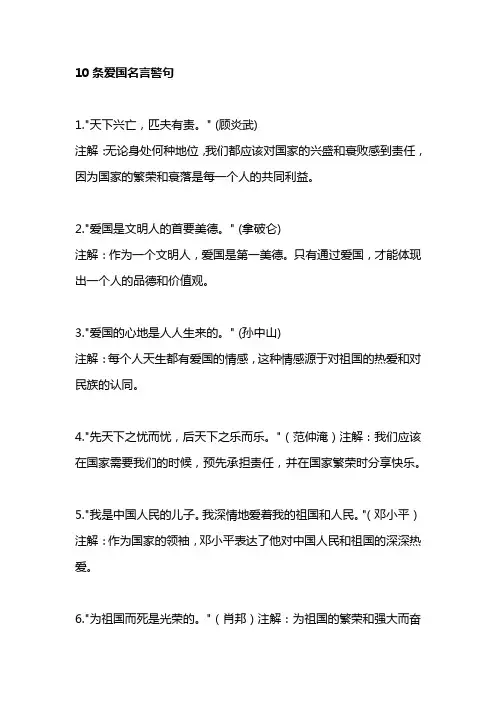 10 条爱国名言警句

1."天下兴亡，匹夫有责。" (顾炎武)
注解：无论身处何种地位，我们都应该对国家的兴盛和衰败感到责任，因为国家的繁荣和衰落是每一个人的共同利益。

2."爱国是文明人的首要美德。" (拿破仑)
注解：作为一个文明人，爱国是第一美德。只有通过爱国，才能体现出一个人的品德和价值观。

3."爱国的心地是人人生来的。" (孙中山)
注解：每个人天生都有爱国的情感，这种情感源于对祖国的热爱和对民族的认同。

4."先天下之忧而忧，后天下之乐而乐。"（范仲淹）注解：我们应该在国家需要我们的时候，预先承担责任，并在国家繁荣时分享快乐。

5."我是中国人民的儿子。我深情地爱着我的祖国和人民。"（邓小平）
注解：作为国家的领袖，邓小平表达了他对中国人民和祖国的深深热爱。

6."为祖国而死是光荣的。"（肖邦）注解：为祖国的繁荣和强大而奋